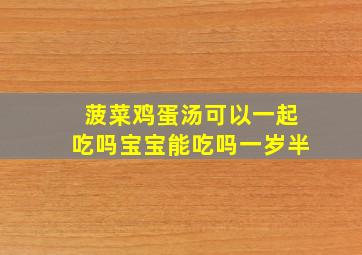 菠菜鸡蛋汤可以一起吃吗宝宝能吃吗一岁半